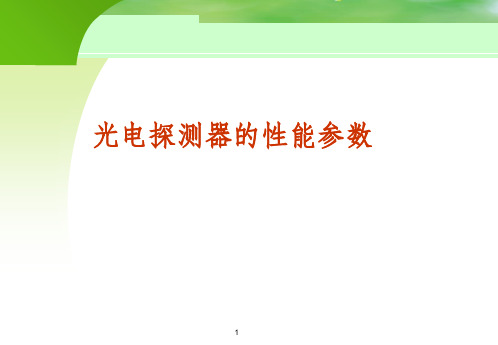 光电探测器的性能参数

1